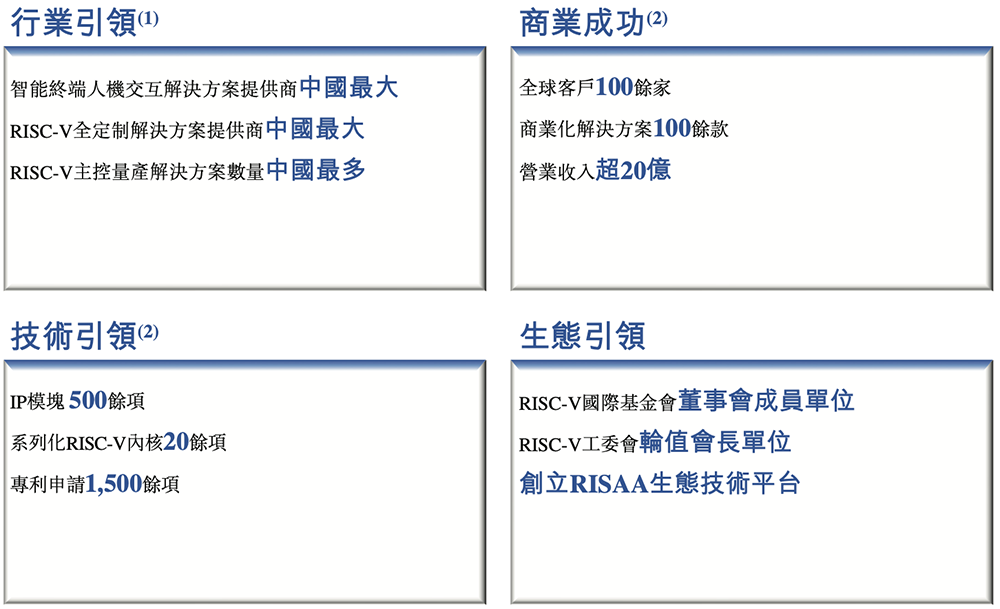 行業引領(1)

智能終端人機交互解決方案提供商中國最大

RISC-V全定制解決方案提供商中國最大

RISC-V主控量產解決方案數量中國最多

商業成功(2)

全球客戶100餘家

商業化解決方案100餘款

營業收入超20億

技術引領(2)

IP模塊 500餘項

系列化RISC-V內核20餘項

專利申請1,500餘項

生態引領

RISC-V國際基金會董事會成員單位

RISC-V工委會輪值會長單位

創立RISAA生態技術平台